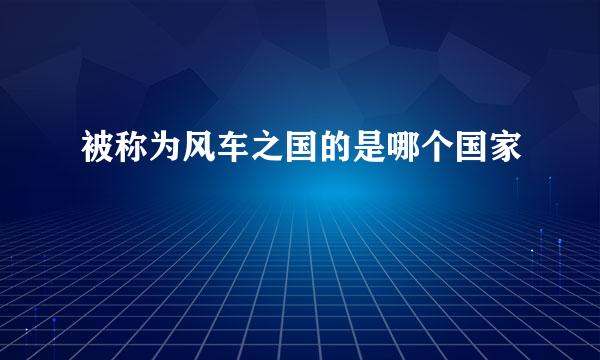 被称为风车之国的是哪个国家